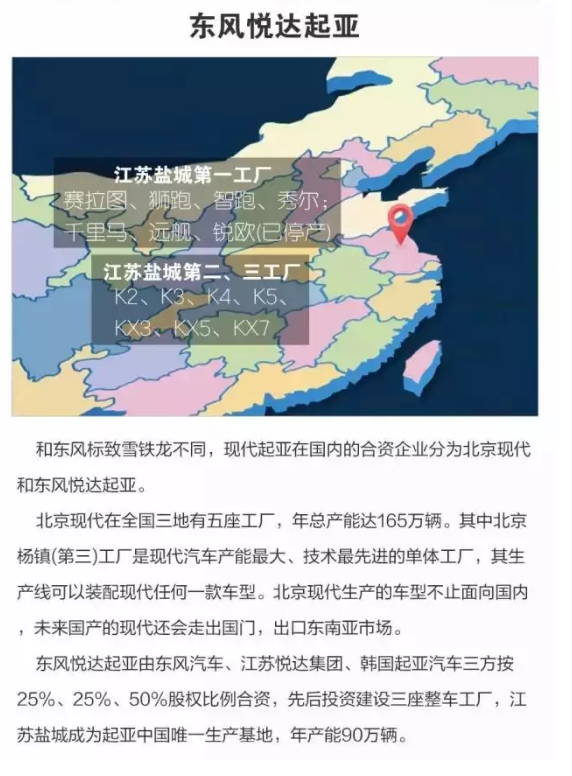 东风悦达起亚

江苏盐城第一工厂
赛拉图、狮跑、智跑、秀尔；
千里马、远舰、锐欧(已停产)

江苏盐城第二、三工厂
K2、K3、K4、K5、
KX3、KX5、KX7

和东风标致雪铁龙不同，现代起亚在国内的合资企业分为北京现代和东风悦达起亚。

北京现代在全国三地有五座工厂，年总产能达165万辆。其中北京杨镇(第三)工厂是现代汽车产能最大、技术最先进的单体工厂，其生产线可以装配现代任何一款车型。北京现代生产的车型不止面向国内，未来国产的现代还会走出国门，出口东南亚市场。

东风悦达起亚由东风汽车、江苏悦达集团、韩国起亚汽车三方按25%、25%、50%股权比例合资，先后投资建设三座整车工厂，江苏盐城成为起亚中国唯一生产基地，年产能90万辆。